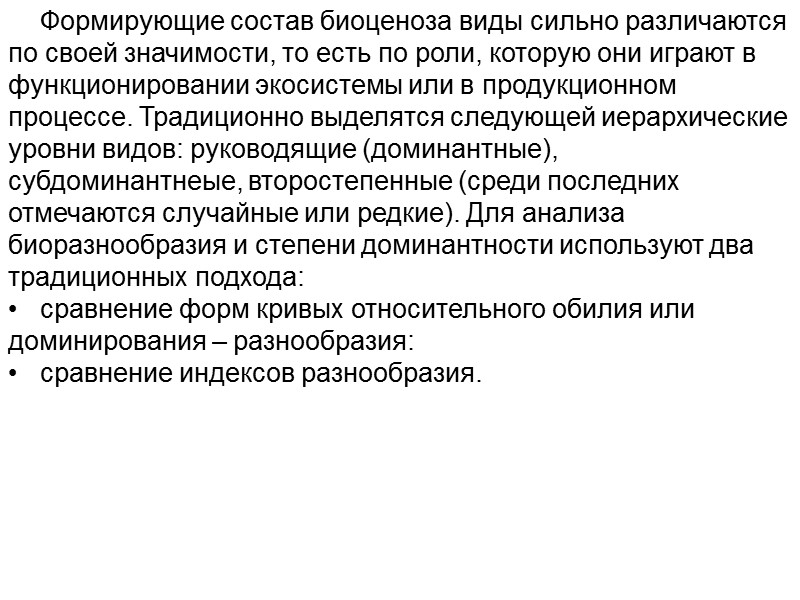 Формирующие состав биоценоза виды сильно различаются по своей значимости, то есть по роли, которую они играют в функционировании экосистемы или в продукционном процессе. Традиционно выделятся следующей иерархические уровни видов: руководящие (доминантные), субдоминантнеые, второстепенные (среди последних отмечаются случайные или редкие). Для анализа биоразнообразия и степени доминантности используют два традиционных подхода:
• сравнение форм кривых относительного обилия или доминирования – разнообразия:
• сравнение индексов разнообразия.